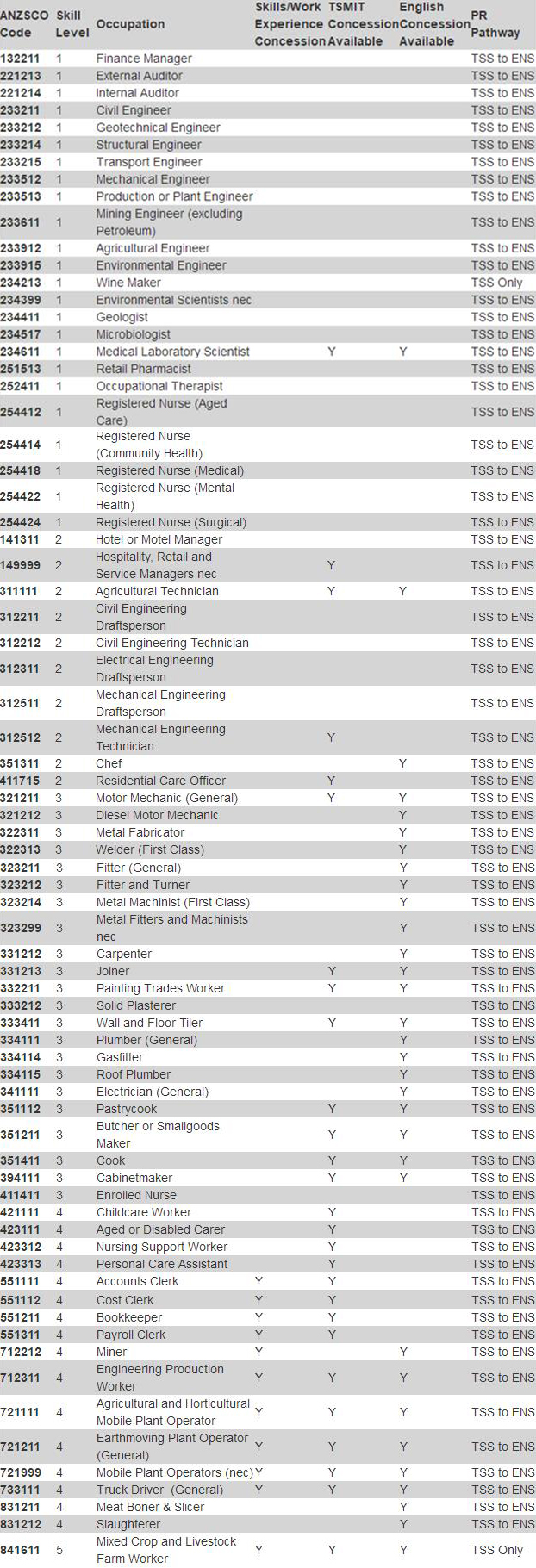 | ANZSCO Code | Skill Level | Occupation | Skills/Work Experience Concession | TSMIT Concession Available | English Concession Available | PR Pathway |
|---|---|---|---|---|---|---|
| 132211 | 1 | Finance Manager | | | | TSS to ENS |
| 221213 | 1 | External Auditor | | | | TSS to ENS |
| 221214 | 1 | Internal Auditor | | | | TSS to ENS |
| 233211 | 1 | Civil Engineer | | | | TSS to ENS |
| 233212 | 1 | Geotechnical Engineer | | | | TSS to ENS |
| 233214 | 1 | Structural Engineer | | | | TSS to ENS |
| 233215 | 1 | Transport Engineer | | | | TSS to ENS |
| 233512 | 1 | Mechanical Engineer | | | | TSS to ENS |
| 233513 | 1 | Production or Plant Engineer | | | | TSS to ENS |
| 233611 | 1 | Mining Engineer (excluding Petroleum) | | | | TSS to ENS |
| 233912 | 1 | Agricultural Engineer | | | | TSS to ENS |
| 233915 | 1 | Environmental Engineer | | | | TSS to ENS |
| 234213 | 1 | Wine Maker | | | | TSS Only |
| 234399 | 1 | Environmental Scientists nec | | | | TSS to ENS |
| 234411 | 1 | Geologist | | | | TSS to ENS |
| 234517 | 1 | Microbiologist | | | | TSS to ENS |
| 234611 | 1 | Medical Laboratory Scientist | | Y | Y | TSS to ENS |
| 251513 | 1 | Retail Pharmacist | | | | TSS to ENS |
| 252411 | 1 | Occupational Therapist | | | | TSS to ENS |
| 254412 | 1 | Registered Nurse (Aged Care) | | | | TSS to ENS |
| 254414 | 1 | Registered Nurse (Community Health) | | | | TSS to ENS |
| 254418 | 1 | Registered Nurse (Medical) | | | | TSS to ENS |
| 254422 | 1 | Registered Nurse (Mental Health) | | | | TSS to ENS |
| 254424 | 1 | Registered Nurse (Surgical) | | | | TSS to ENS |
| 141311 | 2 | Hotel or Motel Manager | | | | TSS to ENS |
| 149999 | 2 | Hospitality, Retail and Service Managers nec | | Y | | TSS to ENS |
| 311111 | 2 | Agricultural Technician | | Y | Y | TSS to ENS |
| 312211 | 2 | Civil Engineering Draftsperson | | | | TSS to ENS |
| 312212 | 2 | Civil Engineering Technician | | | | TSS to ENS |
| 312311 | 2 | Electrical Engineering Draftsperson | | | | TSS to ENS |
| 312511 | 2 | Mechanical Engineering Draftsperson | | | | TSS to ENS |
| 312512 | 2 | Mechanical Engineering Technician | | Y | | TSS to ENS |
| 351311 | 2 | Chef | | | Y | TSS to ENS |
| 411715 | 2 | Residential Care Officer | | Y | | TSS to ENS |
| 321211 | 3 | Motor Mechanic (General) | | Y | Y | TSS to ENS |
| 321212 | 3 | Diesel Motor Mechanic | | | Y | TSS to ENS |
| 322311 | 3 | Metal Fabricator | | | Y | TSS to ENS |
| 322313 | 3 | Welder (First Class) | | | Y | TSS to ENS |
| 323211 | 3 | Fitter (General) | | | Y | TSS to ENS |
| 323212 | 3 | Fitter and Turner | | | Y | TSS to ENS |
| 323214 | 3 | Metal Machinist (First Class) | | | Y | TSS to ENS |
| 323299 | 3 | Metal Fitters and Machinists nec | | | Y | TSS to ENS |
| 331212 | 3 | Carpenter | | | Y | TSS to ENS |
| 331213 | 3 | Joiner | | Y | Y | TSS to ENS |
| 332211 | 3 | Painting Trades Worker | | Y | Y | TSS to ENS |
| 333212 | 3 | Solid Plasterer | | | | TSS to ENS |
| 333411 | 3 | Wall and Floor Tiler | | Y | Y | TSS to ENS |
| 334111 | 3 | Plumber (General) | | | Y | TSS to ENS |
| 334114 | 3 | Gasfitter | | | Y | TSS to ENS |
| 334115 | 3 | Roof Plumber | | | Y | TSS to ENS |
| 341111 | 3 | Electrician (General) | | | Y | TSS to ENS |
| 351112 | 3 | Pastrycook | | Y | Y | TSS to ENS |
| 351211 | 3 | Butcher or Smallgoods Maker | | Y | Y | TSS to ENS |
| 351411 | 3 | Cook | | Y | Y | TSS to ENS |
| 394111 | 3 | Cabinetmaker | | Y | Y | TSS to ENS |
| 411411 | 3 | Enrolled Nurse | | | | TSS to ENS |
| 421111 | 4 | Childcare Worker | | Y | | TSS to ENS |
| 423111 | 4 | Aged or Disabled Carer | | Y | | TSS to ENS |
| 423312 | 4 | Nursing Support Worker | | Y | | TSS to ENS |
| 423313 | 4 | Personal Care Assistant | | Y | | TSS to ENS |
| 551111 | 4 | Accounts Clerk | Y | Y | | TSS to ENS |
| 551112 | 4 | Cost Clerk | Y | Y | | TSS to ENS |
| 551211 | 4 | Bookkeeper | Y | Y | | TSS to ENS |
| 551311 | 4 | Payroll Clerk | Y | Y | | TSS to ENS |
| 712212 | 4 | Miner | Y | | Y | TSS to ENS |
| 712311 | 4 | Engineering Production Worker | Y | Y | Y | TSS to ENS |
| 721111 | 4 | Agricultural and Horticultural Mobile Plant Operator | Y | Y | Y | TSS to ENS |
| 721211 | 4 | Earthmoving Plant Operator (General) | Y | Y | Y | TSS to ENS |
| 721999 | 4 | Mobile Plant Operators (nec) | Y | Y | Y | TSS to ENS |
| 733111 | 4 | Truck Driver (General) | Y | Y | Y | TSS to ENS |
| 831211 | 4 | Meat Boner & Slicer | | | Y | TSS to ENS |
| 831212 | 4 | Slaughterer | | | Y | TSS to ENS |
| 841611 | 5 | Mixed Crop and Livestock Farm Worker | Y | Y | Y | TSS Only |